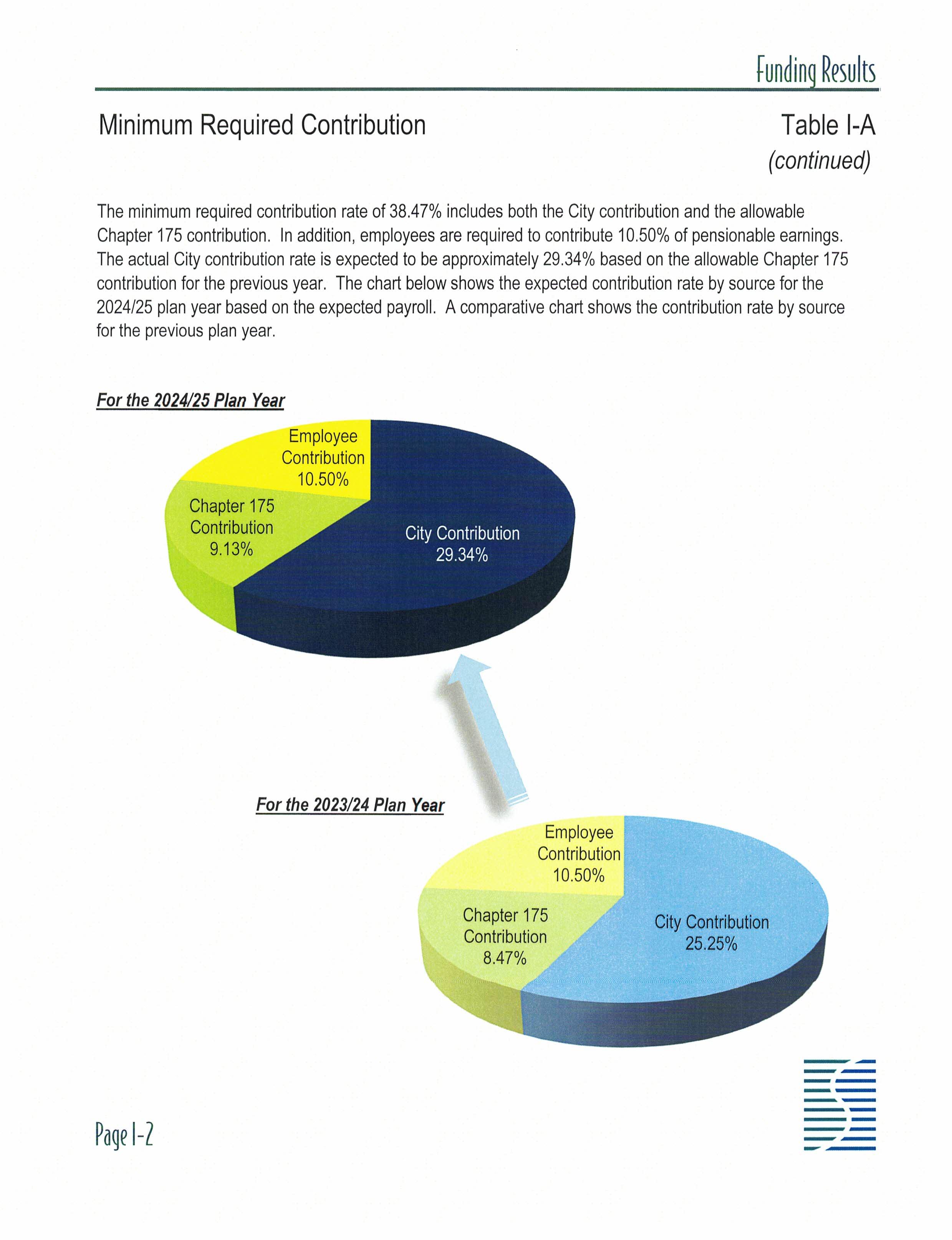 Funding Results

Minimum Required Contribution

Table I-A
(continued)

The minimum required contribution rate of 38.47% includes both the City contribution and the allowable Chapter 175 contribution. In addition, employees are required to contribute 10.50% of pensionable earnings. The actual City contribution rate is expected to be approximately 29.34% based on the allowable Chapter 175 contribution for the previous year. The chart below shows the expected contribution rate by source for the 2024/25 plan year based on the expected payroll. A comparative chart shows the contribution rate by source for the previous plan year.

For the 2024/25 Plan Year

Employee Contribution 10.50%

Chapter 175 Contribution 9.13%

City Contribution 29.34%

For the 2023/24 Plan Year

Employee Contribution 10.50%

Chapter 175 Contribution 8.47%

City Contribution 25.25%

Page I-2